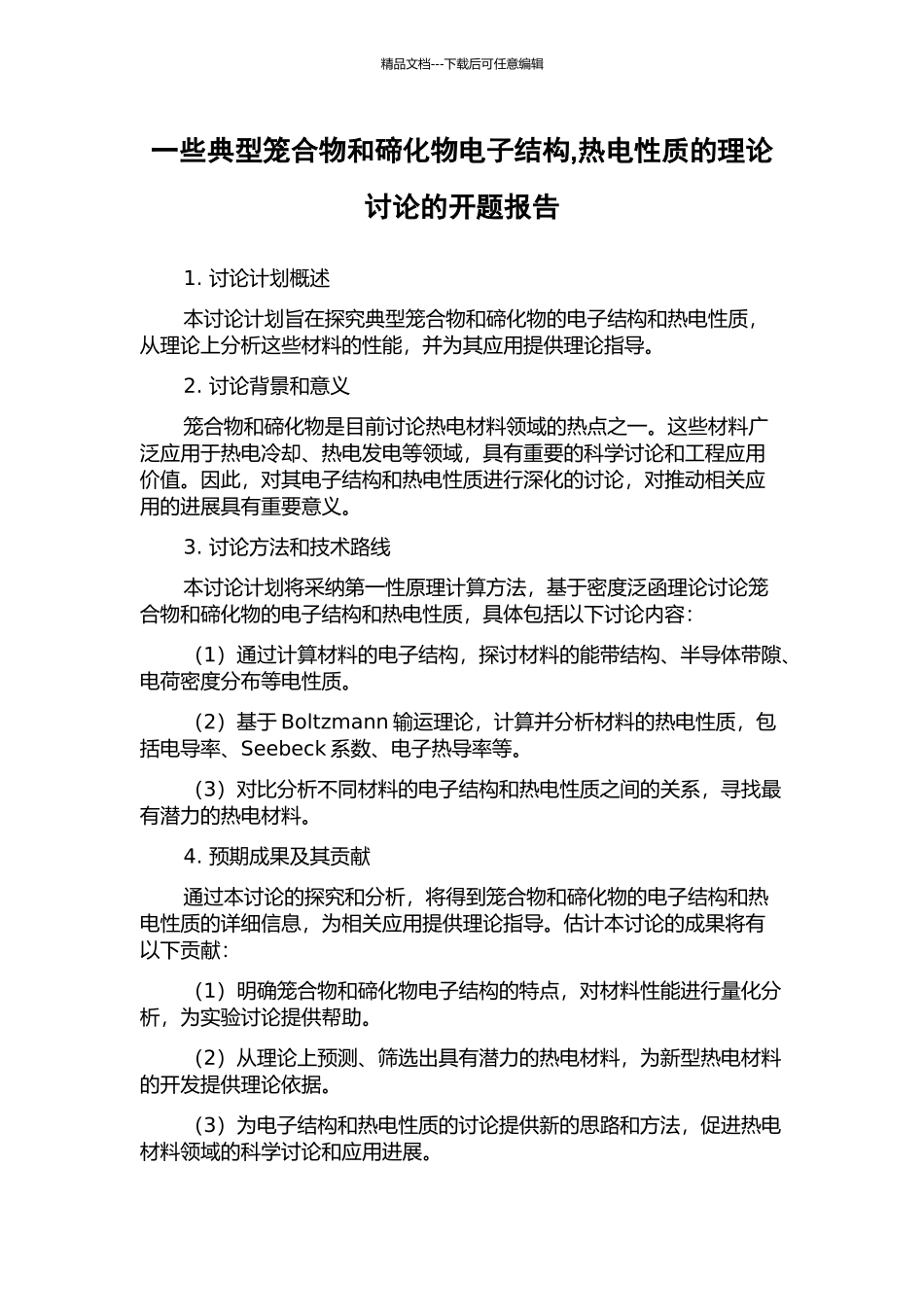 精品文档---下载后可任意编辑

一些典型笼合物和碲化物电子结构,热电性质的理论讨论的开题报告

1. 讨论计划概述

本讨论计划旨在探究典型笼合物和碲化物的电子结构和热电性质，从理论上分析这些材料的性能，并为其应用提供理论指导。

2. 讨论背景和意义

笼合物和碲化物是目前讨论热电材料领域的热点之一。这些材料广泛应用于热电冷却、热电发电等领域，具有重要的科学讨论和工程应用价值。因此，对其电子结构和热电性质进行深化的讨论，对推动相关应用的进展具有重要意义。

3. 讨论方法和技术路线

本讨论计划将采纳第一性原理计算方法，基于密度泛函理论讨论笼合物和碲化物的电子结构和热电性质，具体包括以下讨论内容：

（1）通过计算材料的电子结构，探讨材料的能带结构、半导体带隙、电荷密度分布等电性质。

（2）基于 Boltzmann 输运理论，计算并分析材料的热电性质，包括电导率、Seebeck 系数、电子热导率等。

（3）对比分析不同材料的电子结构和热电性质之间的关系，寻找最有潜力的热电材料。

4. 预期成果及其贡献

通过本讨论的探究和分析，将得到笼合物和碲化物的电子结构和热电性质的详细信息，为相关应用提供理论指导。估计本讨论的成果将有以下贡献：

（1）明确笼合物和碲化物电子结构的特点，对材料性能进行量化分析，为实验讨论提供帮助。

（2）从理论上预测、筛选出具有潜力的热电材料，为新型热电材料的开发提供理论依据。

（3）为电子结构和热电性质的讨论提供新的思路和方法，促进热电材料领域的科学讨论和应用进展。